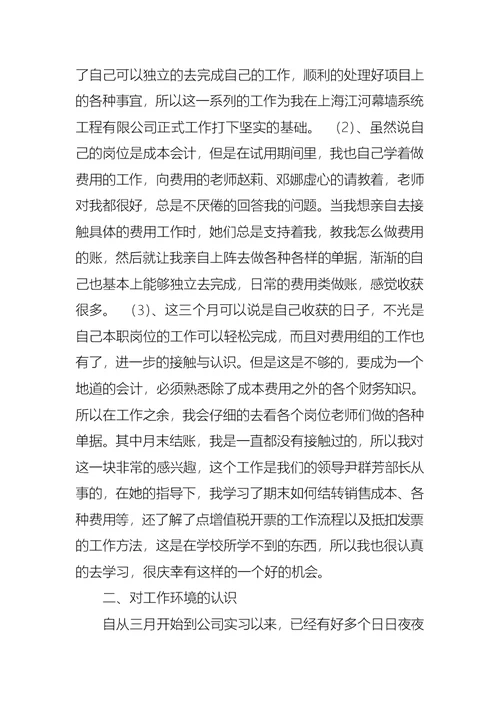 了自己可以独立的去完成自己的工作，顺利的处理好项目上的各种事宜，所以这一系列的工作为我在上海江河幕墙系统工程有限公司正式工作打下坚实的基础。　(2)、虽然说自己的岗位是成本会计，但是在试用期间里，我也自己学着做费用的工作，向费用的老师赵莉、邓娜虚心的请教着，老师对我都很好，总是不厌倦的回答我的问题。当我想亲自去接触具体的费用工作时，她们总是支持着我，教我怎么做费用的账，然后就让我亲自上阵去做各种各样的单据，渐渐的自己也基本上能够独立去完成，日常的费用类做账，感觉收获很多。　(3)、这三个月可以说是自己收获的日子，不光是自己本职岗位的工作可以轻松完成，而且对费用组的工作也有了，进一步的接触与认识。但是这是不够的，要成为一个地道的会计，必须熟悉除了成本费用之外的各个财务知识。所以在工作之余，我会仔细的去看各个岗位老师们做的各种单据。其中月末结账，我是一直都没有接触过的，所以我对这一块非常的感兴趣，这个工作是我们的领导尹群芳部长从事的，在她的指导下，我学习了期末如何结转销售成本、各种费用等，还了解了点增值税开票的工作流程以及抵扣发票的工作方法，这是在学校所学不到的东西，所以我也很认真的去学习，很庆幸有这样的一个好的机会。

二、对工作环境的认识

自从三月开始到公司实习以来，已经有好多个日日夜夜